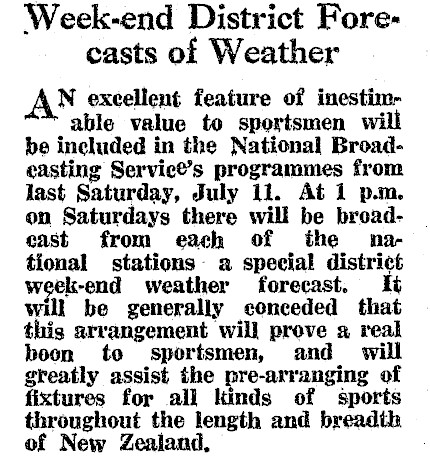 Week-end District Forecasts of Weather

AN excellent feature of inestimable value to sportsmen will be included in the National Broadcasting Service's programmes from last Saturday, July 11. At 1 p.m. on Saturdays there will be broadcast from each of the national stations a special district week-end weather forecast. It will be generally conceded that this arrangement will prove a real boon to sportsmen, and will greatly assist the pre-arranging of fixtures for all kinds of sports throughout the length and breadth of New Zealand.